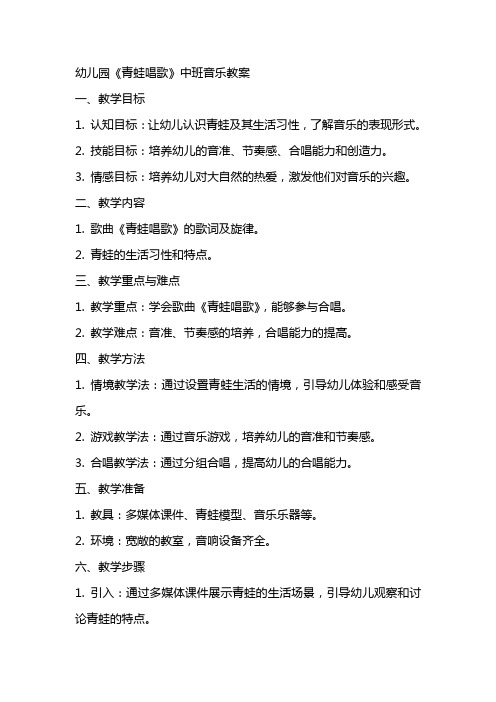 幼儿园《青蛙唱歌》中班音乐教案

一、教学目标

1. 认知目标：让幼儿认识青蛙及其生活习性，了解音乐的表现形式。

2. 技能目标：培养幼儿的音准、节奏感、合唱能力和创造力。

3. 情感目标：培养幼儿对大自然的热爱，激发他们对音乐的兴趣。

二、教学内容

1. 歌曲《青蛙唱歌》的歌词及旋律。

2. 青蛙的生活习性和特点。

三、教学重点与难点

1. 教学重点：学会歌曲《青蛙唱歌》，能够参与合唱。

2. 教学难点：音准、节奏感的培养，合唱能力的提高。

四、教学方法

1. 情境教学法：通过设置青蛙生活的情境，引导幼儿体验和感受音乐。

2. 游戏教学法：通过音乐游戏，培养幼儿的音准和节奏感。

3. 合唱教学法：通过分组合唱，提高幼儿的合唱能力。

五、教学准备

1. 教具：多媒体课件、青蛙模型、音乐乐器等。

2. 环境：宽敞的教室，音响设备齐全。

六、教学步骤

1. 引入：通过多媒体课件展示青蛙的生活场景，引导幼儿观察和讨论青蛙的特点。